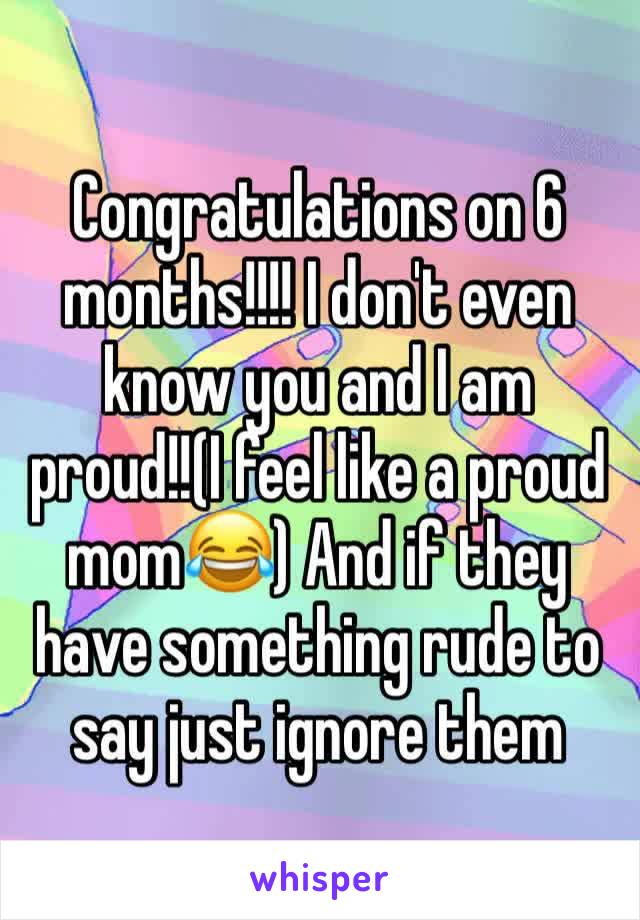 Congratulations on 6 months!!!! I don't even know you and I am proud!!(I feel like a proud mom😂) And if they have something rude to say just ignore them

whisper